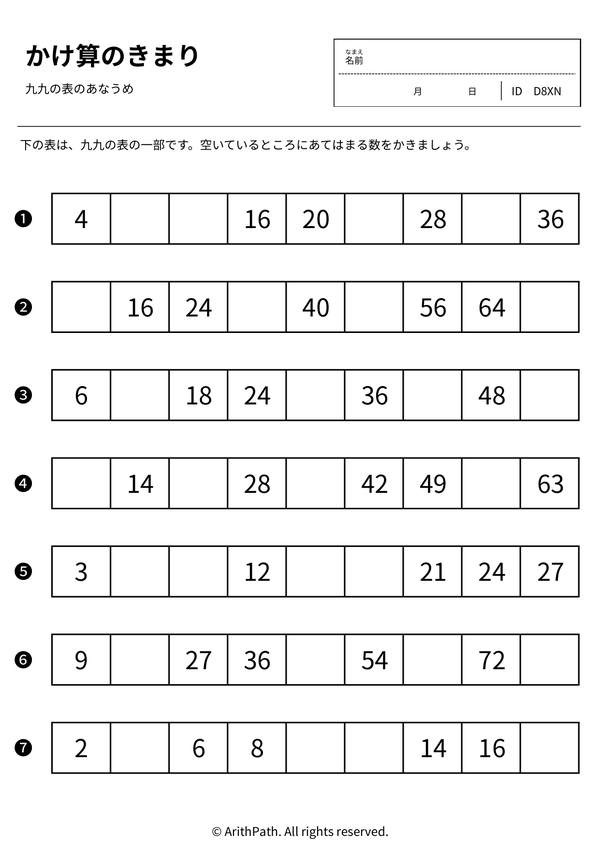 かけ算のきまり

九九の表のあなうめ

なまえ
名前

月　日　ID D8XN

下の表は、九九の表の一部です。空いているところにあてはまる数をかきましょう。

❶
| 4 |  |  | 16 | 20 |  | 28 |  | 36 |
|---|---|---|---|---|---|---|---|---|

❷
|  | 16 | 24 |  | 40 |  | 56 | 64 |  |
|---|---|---|---|---|---|---|---|---|

❸
| 6 |  | 18 | 24 |  | 36 |  | 48 |  |
|---|---|---|---|---|---|---|---|---|

❹
|  | 14 |  | 28 |  | 42 | 49 |  | 63 |
|---|---|---|---|---|---|---|---|---|

❺
| 3 |  |  | 12 |  |  | 21 | 24 | 27 |
|---|---|---|---|---|---|---|---|---|

❻
| 9 |  | 27 | 36 |  | 54 |  | 72 |  |
|---|---|---|---|---|---|---|---|---|

❼
| 2 |  | 6 | 8 |  |  | 14 | 16 |  |
|---|---|---|---|---|---|---|---|---|

© ArithPath. All rights reserved.